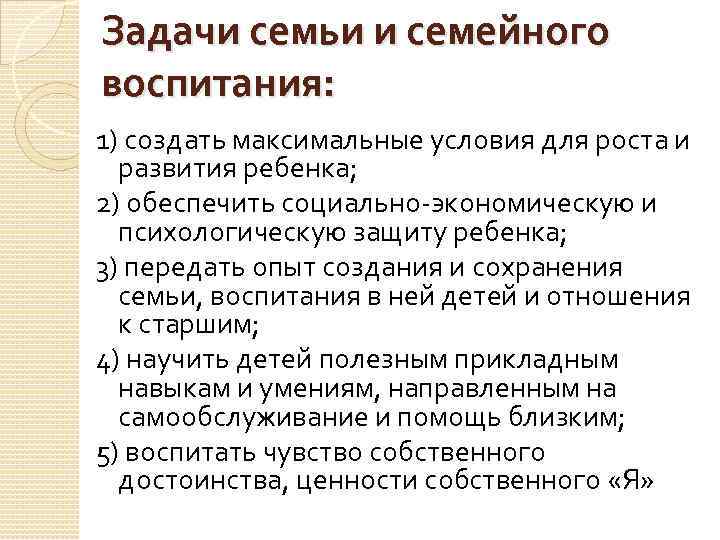 Задачи семьи и семейного воспитания:

1) создать максимальные условия для роста и развития ребенка;

2) обеспечить социально-экономическую и психологическую защиту ребенка;

3) передать опыт создания и сохранения семьи, воспитания в ней детей и отношения к старшим;

4) научить детей полезным прикладным навыкам и умениям, направленным на самообслуживание и помощь близким;

5) воспитать чувство собственного достоинства, ценности собственного «Я»